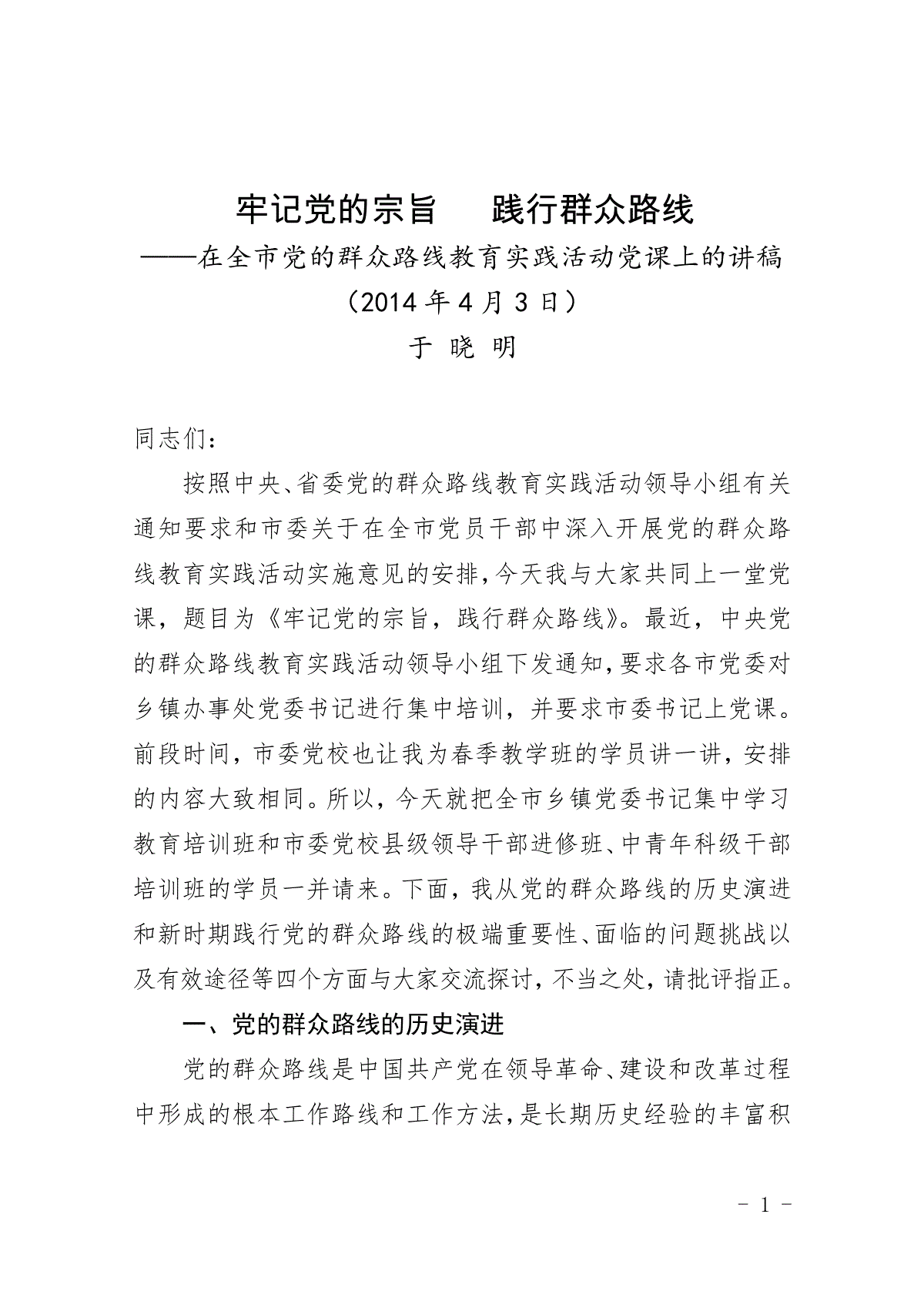 牢记党的宗旨　践行群众路线
——在全市党的群众路线教育实践活动党课上的讲稿
（2014 年 4 月 3 日）
于 晓 明

同志们：

按照中央、省委党的群众路线教育实践活动领导小组有关通知要求和市委关于在全市党员干部中深入开展党的群众路线教育实践活动实施意见的安排，今天我与大家共同上一堂党课，题目为《牢记党的宗旨，践行群众路线》。最近，中央党的群众路线教育实践活动领导小组下发通知，要求各市党委对乡镇办事处党委书记进行集中培训，并要求市委书记上党课。前段时间，市委党校也让我为春季教学班的学员讲一讲，安排的内容大致相同。所以，今天就把全市乡镇党委书记集中学习教育培训班和市委党校县级领导干部进修班、中青年科级干部培训班的学员一并请来。下面，我从党的群众路线的历史演进和新时期践行党的群众路线的极端重要性、面临的问题挑战以及有效途径等四个方面与大家交流探讨，不当之处，请批评指正。

一、党的群众路线的历史演进

党的群众路线是中国共产党在领导革命、建设和改革过程中形成的根本工作路线和工作方法，是长期历史经验的丰富积

- 1 -